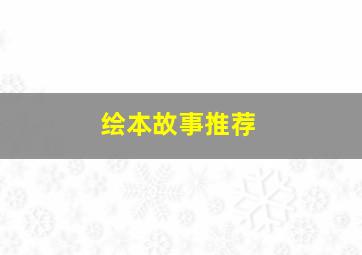 绘本故事推荐